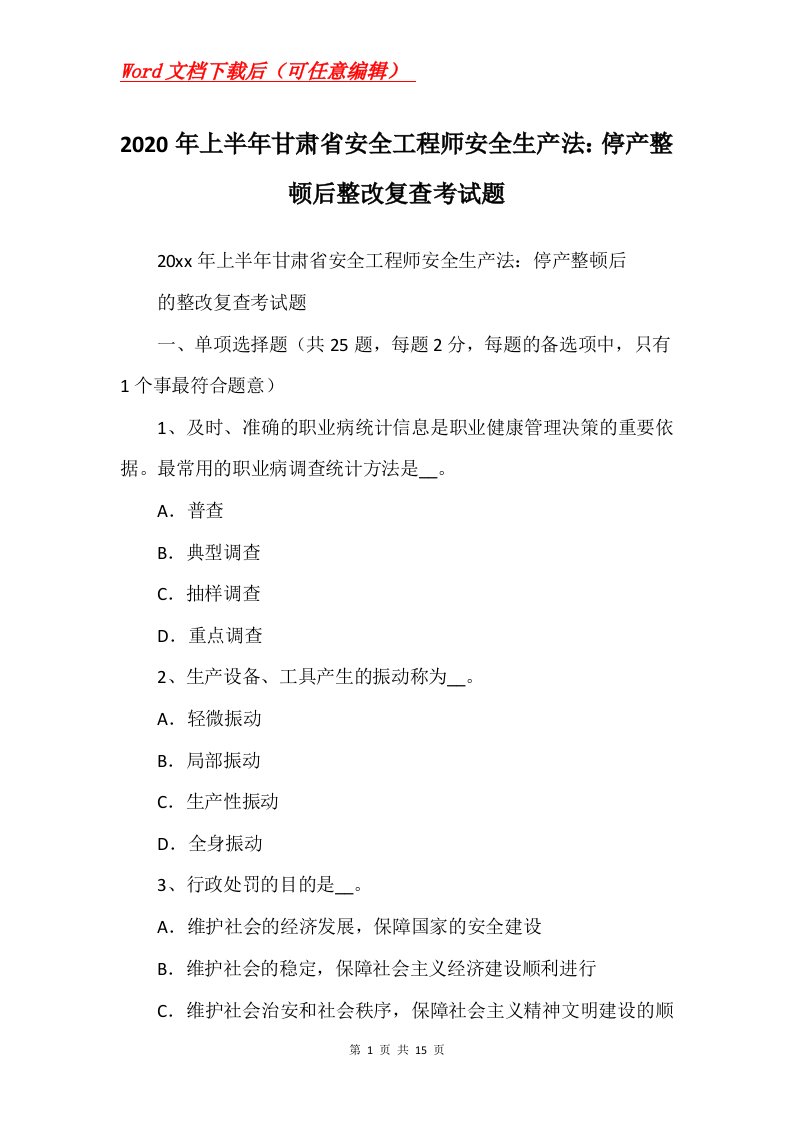 Word文档下载后（可任意编辑）

2020年上半年甘肃省安全工程师安全生产法：停产整顿后整改复查考试题

20xx年上半年甘肃省安全工程师安全生产法：停产整顿后的整改复查考试题

一、单项选择题（共25题，每题2分，每题的备选项中，只有1个事最符合题意）

1、及时、准确的职业病统计信息是职业健康管理决策的重要依据。最常用的职业病调查统计方法是__。

A．普查

B．典型调查

C．抽样调查

D．重点调查

2、生产设备、工具产生的振动称为__。

A．轻微振动

B．局部振动

C．生产性振动

D．全身振动

3、行政处罚的目的是__。

A．维护社会的经济发展，保障国家的安全建设

B．维护社会的稳定，保障社会主义经济建设顺利进行

C．维护社会治安和社会秩序，保障社会主义精神文明建设的顺

第 1 页 共 15 页